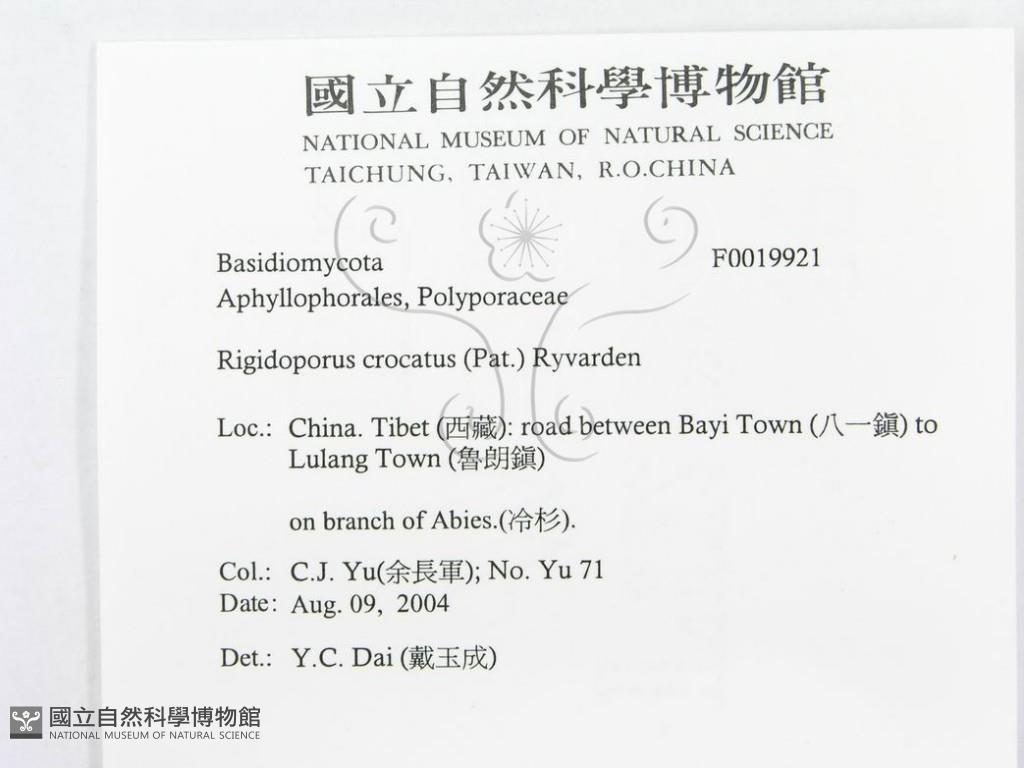 國立自然科學博物館
NATIONAL MUSEUM OF NATURAL SCIENCE
TAICHUNG, TAIWAN, R.O.CHINA

Basidiomycota F0019921
Aphyllophorales, Polyporaceae

Rigidoporus crocatus (Pat.) Ryvarden

Loc.: China. Tibet (西藏): road between Bayi Town (八一鎮) to Lulang Town (魯朗鎮)

on branch of Abies.(冷杉).

Col.: C.J. Yu(余長軍); No. Yu 71
Date: Aug. 09, 2004

Det.: Y.C. Dai (戴玉成)

國立自然科學博物館
NATIONAL MUSEUM OF NATURAL SCIENCE